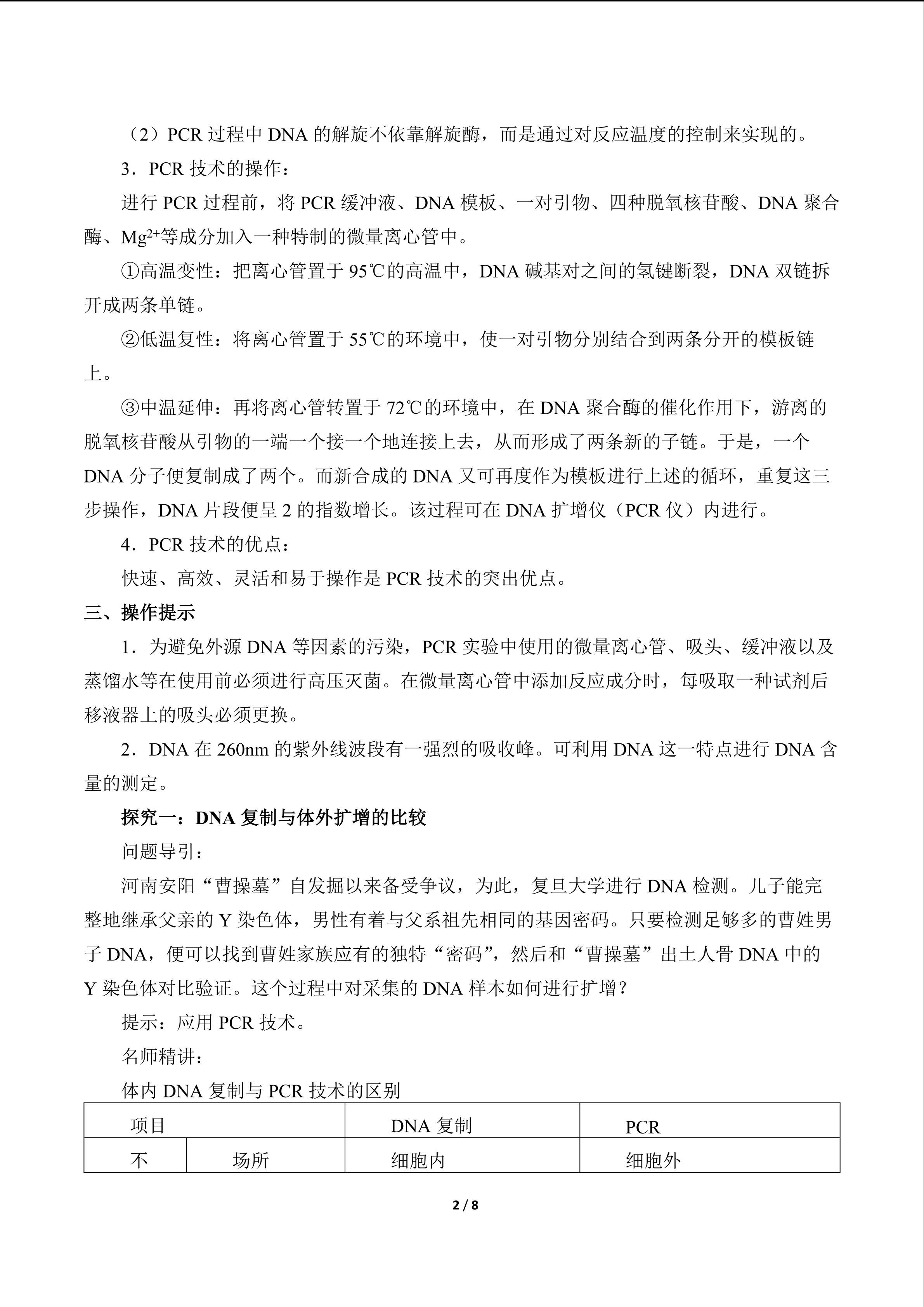 （2）PCR过程中DNA的解旋不依靠解旋酶，而是通过对反应温度的控制来实现的。

3．PCR技术的操作：

进行PCR过程前，将PCR缓冲液、DNA模板、一对引物、四种脱氧核苷酸、DNA聚合酶、$Mg^{2+}$等成分加入一种特制的微量离心管中。

①高温变性：把离心管置于95℃的高温中，DNA碱基对之间的氢键断裂，DNA双链拆开成两条单链。

②低温复性：将离心管置于55℃的环境中，使一对引物分别结合到两条分开的模板链上。

③中温延伸：再将离心管转置于72℃的环境中，在DNA聚合酶的催化作用下，游离的脱氧核苷酸从引物的一端一个接一个地连接上去，从而形成了两条新的子链。于是，一个DNA分子便复制成了两个。而新合成的DNA又可再度作为模板进行上述的循环，重复这三步操作，DNA片段便呈2的指数增长。该过程可在DNA扩增仪（PCR仪）内进行。

4．PCR技术的优点：

快速、高效、灵活和易于操作是PCR技术的突出优点。

三、操作提示

1．为避免外源DNA等因素的污染，PCR实验中使用的微量离心管、吸头、缓冲液以及蒸馏水等在使用前必须进行高压灭菌。在微量离心管中添加反应成分时，每吸取一种试剂后移液器上的吸头必须更换。

2．DNA在260nm的紫外线波段有一强烈的吸收峰。可利用DNA这一特点进行DNA含量的测定。

探究一：DNA复制与体外扩增的比较

问题导引：

河南安阳“曹操墓”自发掘以来备受争议，为此，复旦大学进行DNA检测。儿子能完整地继承父亲的Y染色体，男性有着与父系祖先相同的基因密码。只要检测足够多的曹姓男子DNA，便可以找到曹姓家族应有的独特“密码”，然后和“曹操墓”出土人骨DNA中的Y染色体对比验证。这个过程中对采集的DNA样本如何进行扩增？

提示：应用PCR技术。

名师精讲：

体内DNA复制与PCR技术的区别

| 项目 | | DNA复制 | PCR |
|---|---|---|---|
| 不 | 场所 | 细胞内 | 细胞外 |

2 / 8